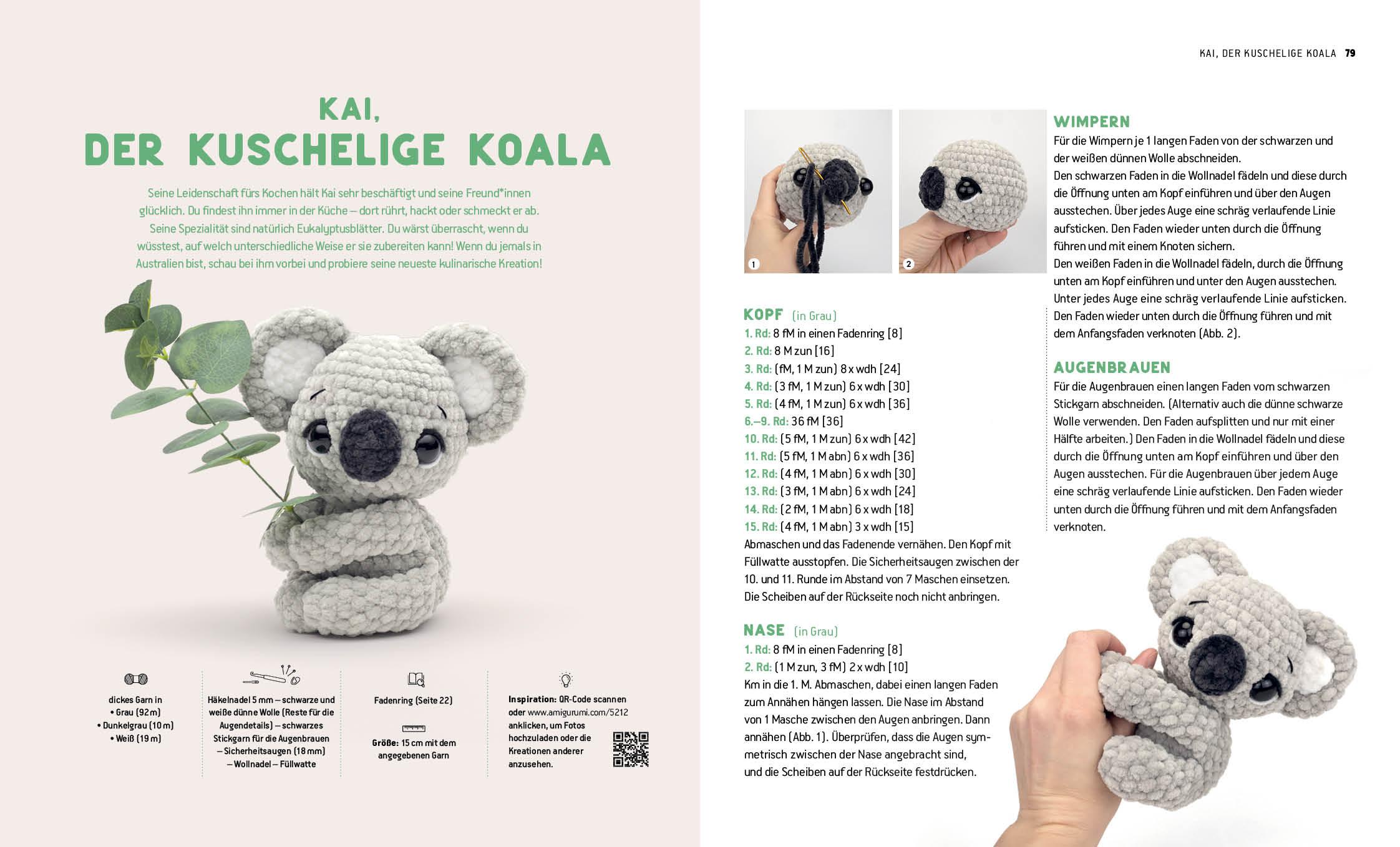 KAI,
DER KUSCHELIGE KOALA

Seine Leidenschaft fürs Kochen hält Kai sehr beschäftigt und seine Freund*innen glücklich. Du findest ihn immer in der Küche – dort rührt, hackt oder schmeckt er ab. Seine Spezialität sind natürlich Eukalyptusblätter. Du wärst überrascht, wenn du wüsstest, auf welch unterschiedliche Weise er sie zubereiten kann! Wenn du jemals in Australien bist, schau bei ihm vorbei und probiere seine neueste kulinarische Kreation!

dickes Garn in
• Grau (92 m)
• Dunkelgrau (10 m)
• Weiß (19 m)

Häkelnadel 5 mm – schwarze und weiße dünne Wolle (Reste für die Augendetails) – schwarzes Stickgarn für die Augenbrauen – Sicherheitsaugen (18 mm) – Wollnadel – Füllwatte

Fadenring (Seite 22)

Größe: 15 cm mit dem angegebenen Garn

Inspiration: QR-Code scannen oder www.amigurumi.com/5212 anklicken, um Fotos hochzuladen oder die Kreationen anderer anzusehen.

KAI, DER KUSCHELIGE KOALA 79

1
2

KOPF (in Grau)
1. Rd: 8 fM in einen Fadenring [8]
2. Rd: 8 M zun [16]
3. Rd: (fM, 1 M zun) 8 x wdh [24]
4. Rd: (3 fM, 1 M zun) 6 x wdh [30]
5. Rd: (4 fM, 1 M zun) 6 x wdh [36]
6.–9. Rd: 36 fM [36]
10. Rd: (5 fM, 1 M zun) 6 x wdh [42]
11. Rd: (5 fM, 1 M abn) 6 x wdh [36]
12. Rd: (4 fM, 1 M abn) 6 x wdh [30]
13. Rd: (3 fM, 1 M abn) 6 x wdh [24]
14. Rd: (2 fM, 1 M abn) 6 x wdh [18]
15. Rd: (4 fM, 1 M abn) 3 x wdh [15]
Abmaschen und das Fadenende vernähen. Den Kopf mit Füllwatte ausstopfen. Die Sicherheitsaugen zwischen der 10. und 11. Runde im Abstand von 7 Maschen einsetzen. Die Scheiben auf der Rückseite noch nicht anbringen.

NASE (in Grau)
1. Rd: 8 fM in einen Fadenring [8]
2. Rd: (1 M zun, 3 fM) 2 x wdh [10]
Km in die 1. M. Abmaschen, dabei einen langen Faden zum Annähen hängen lassen. Die Nase im Abstand von 1 Masche zwischen den Augen anbringen. Dann annähen (Abb. 1). Überprüfen, dass die Augen symmetrisch zwischen der Nase angebracht sind, und die Scheiben auf der Rückseite festdrücken.

WIMPERN
Für die Wimpern je 1 langen Faden von der schwarzen und der weißen dünnen Wolle abschneiden.
Den schwarzen Faden in die Wollnadel fädeln und diese durch die Öffnung unten am Kopf einführen und über den Augen ausstechen. Über jedes Auge eine schräg verlaufende Linie aufsticken. Den Faden wieder unten durch die Öffnung führen und mit einem Knoten sichern.
Den weißen Faden in die Wollnadel fädeln, durch die Öffnung unten am Kopf einführen und unter den Augen ausstechen. Unter jedes Auge eine schräg verlaufende Linie aufsticken. Den Faden wieder unten durch die Öffnung führen und mit dem Anfangsfaden verknoten (Abb. 2).

AUGENBRAUEN
Für die Augenbrauen einen langen Faden vom schwarzen Stickgarn abschneiden. (Alternativ auch die dünne schwarze Wolle verwenden. Den Faden aufsplitten und nur mit einer Hälfte arbeiten.) Den Faden in die Wollnadel fädeln und diese durch die Öffnung unten am Kopf einführen und über den Augen ausstechen. Für die Augenbrauen über jedem Auge eine schräg verlaufende Linie aufsticken. Den Faden wieder unten durch die Öffnung führen und mit dem Anfangsfaden verknoten.